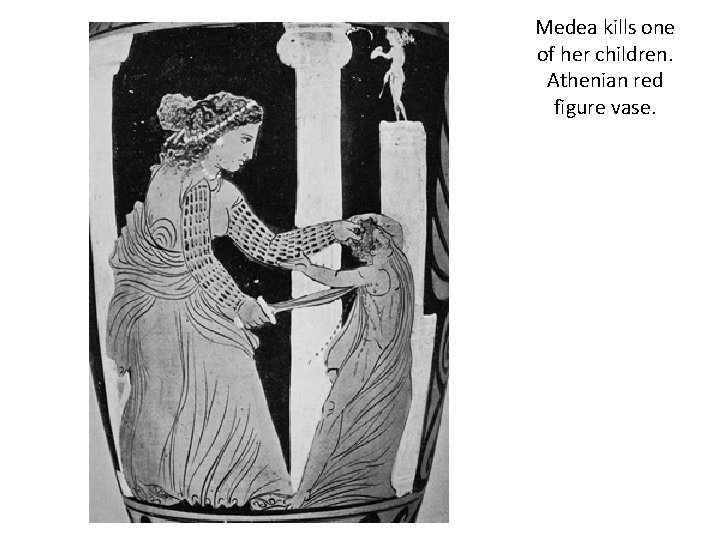 Medea kills one of her children. Athenian red figure vase.